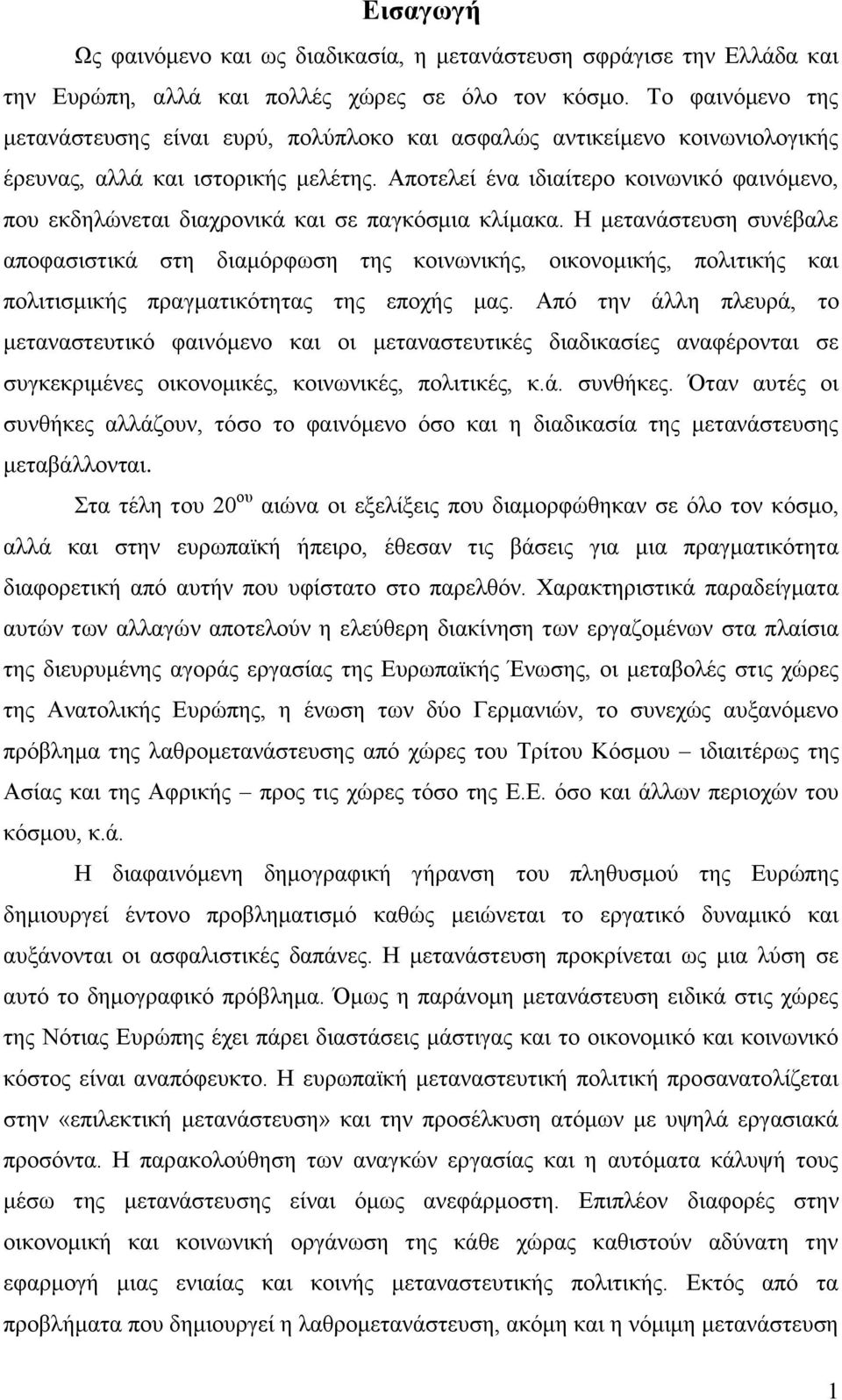 Εισαγωγή

Ως φαινόμενο και ως διαδικασία, η μετανάστευση σφράγισε την Ελλάδα και την Ευρώπη, αλλά και πολλές χώρες σε όλο τον κόσμο. Το φαινόμενο της μετανάστευσης είναι ευρύ, πολύπλοκο και ασφαλώς αντικείμενο κοινωνιολογικής έρευνας, αλλά και ιστορικής μελέτης. Αποτελεί ένα ιδιαίτερο κοινωνικό φαινόμενο, που εκδηλώνεται διαχρονικά και σε παγκόσμια κλίμακα. Η μετανάστευση συνέβαλε αποφασιστικά στη διαμόρφωση της κοινωνικής, οικονομικής, πολιτικής και πολιτισμικής πραγματικότητας της εποχής μας. Από την άλλη πλευρά, το μεταναστευτικό φαινόμενο και οι μεταναστευτικές διαδικασίες αναφέρονται σε συγκεκριμένες οικονομικές, κοινωνικές, πολιτικές, κ.ά. συνθήκες. Όταν αυτές οι συνθήκες αλλάζουν, τόσο το φαινόμενο όσο και η διαδικασία της μετανάστευσης μεταβάλλονται.

Στα τέλη του $20^{ου}$ αιώνα οι εξελίξεις που διαμορφώθηκαν σε όλο τον κόσμο, αλλά και στην ευρωπαϊκή ήπειρο, έθεσαν τις βάσεις για μια πραγματικότητα διαφορετική από αυτήν που υφίστατο στο παρελθόν. Χαρακτηριστικά παραδείγματα αυτών των αλλαγών αποτελούν η ελεύθερη διακίνηση των εργαζομένων στα πλαίσια της διευρυμένης αγοράς εργασίας της Ευρωπαϊκής Ένωσης, οι μεταβολές στις χώρες της Ανατολικής Ευρώπης, η ένωση των δύο Γερμανιών, το συνεχώς αυξανόμενο πρόβλημα της λαθρομετανάστευσης από χώρες του Τρίτου Κόσμου – ιδιαιτέρως της Ασίας και της Αφρικής – προς τις χώρες τόσο της Ε.Ε. όσο και άλλων περιοχών του κόσμου, κ.ά.

Η διαφαινόμενη δημογραφική γήρανση του πληθυσμού της Ευρώπης δημιουργεί έντονο προβληματισμό καθώς μειώνεται το εργατικό δυναμικό και αυξάνονται οι ασφαλιστικές δαπάνες. Η μετανάστευση προκρίνεται ως μια λύση σε αυτό το δημογραφικό πρόβλημα. Όμως η παράνομη μετανάστευση ειδικά στις χώρες της Νότιας Ευρώπης έχει πάρει διαστάσεις μάστιγας και το οικονομικό και κοινωνικό κόστος είναι αναπόφευκτο. Η ευρωπαϊκή μεταναστευτική πολιτική προσανατολίζεται στην «επιλεκτική μετανάστευση» και την προσέλκυση ατόμων με υψηλά εργασιακά προσόντα. Η παρακολούθηση των αναγκών εργασίας και η αυτόματα κάλυψή τους μέσω της μετανάστευσης είναι όμως ανεφάρμοστη. Επιπλέον διαφορές στην οικονομική και κοινωνική οργάνωση της κάθε χώρας καθιστούν αδύνατη την εφαρμογή μιας ενιαίας και κοινής μεταναστευτικής πολιτικής. Εκτός από τα προβλήματα που δημιουργεί η λαθρομετανάστευση, ακόμη και η νόμιμη μετανάστευση

1